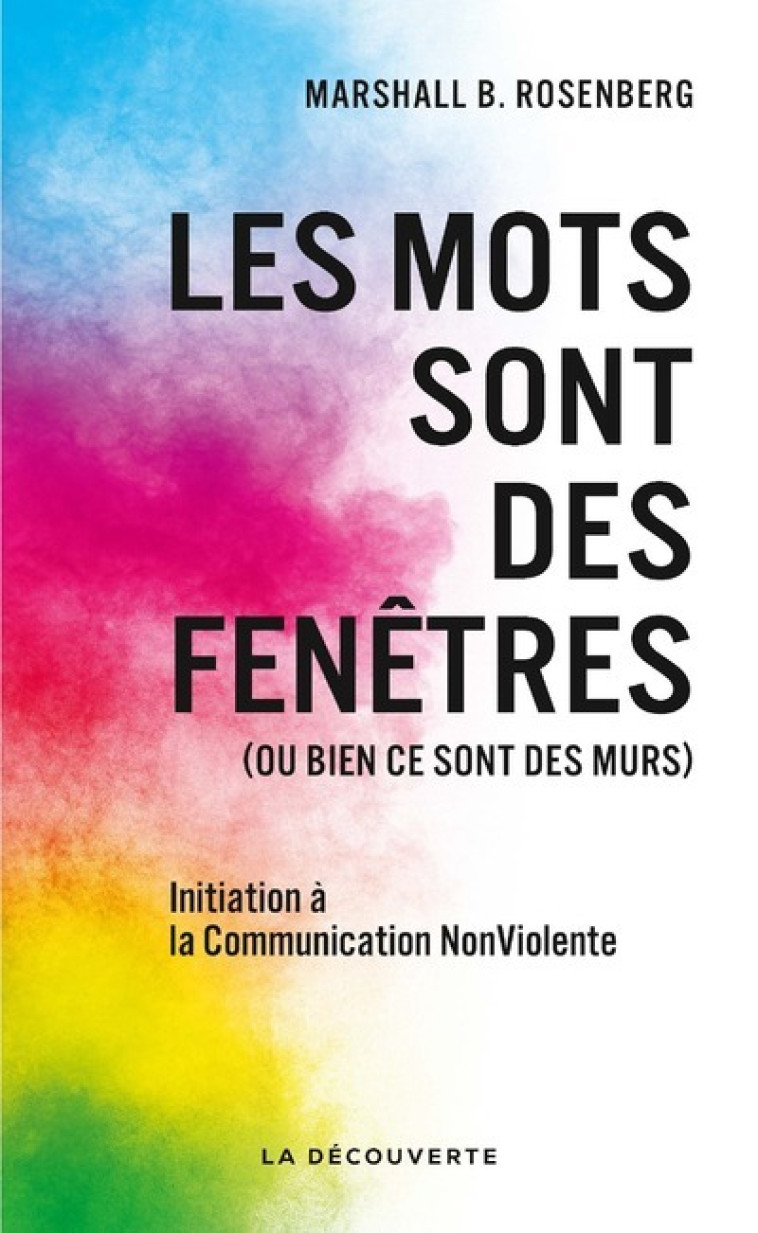 MARSHALL B. ROSENBERG

LES MOTS SONT DES FENÊTRES
(OU BIEN CE SONT DES MURS)

Initiation à la Communication NonViolente

LA DÉCOUVERTE